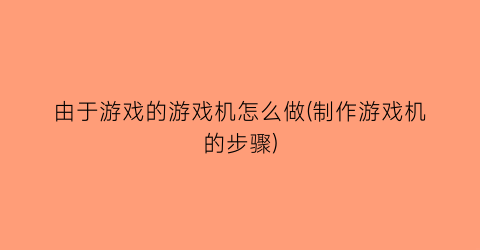 由于游戏的游戏机怎么做(制作游戏机的步骤)